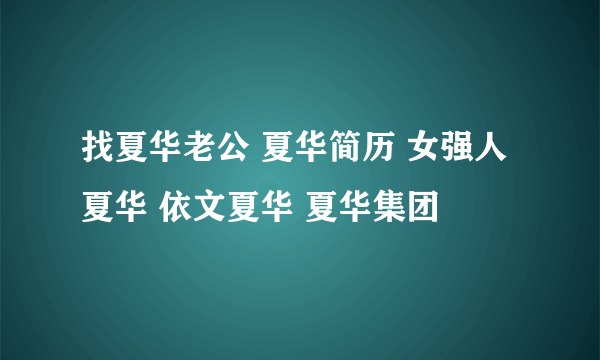 找夏华老公 夏华简历 女强人夏华 依文夏华 夏华集团